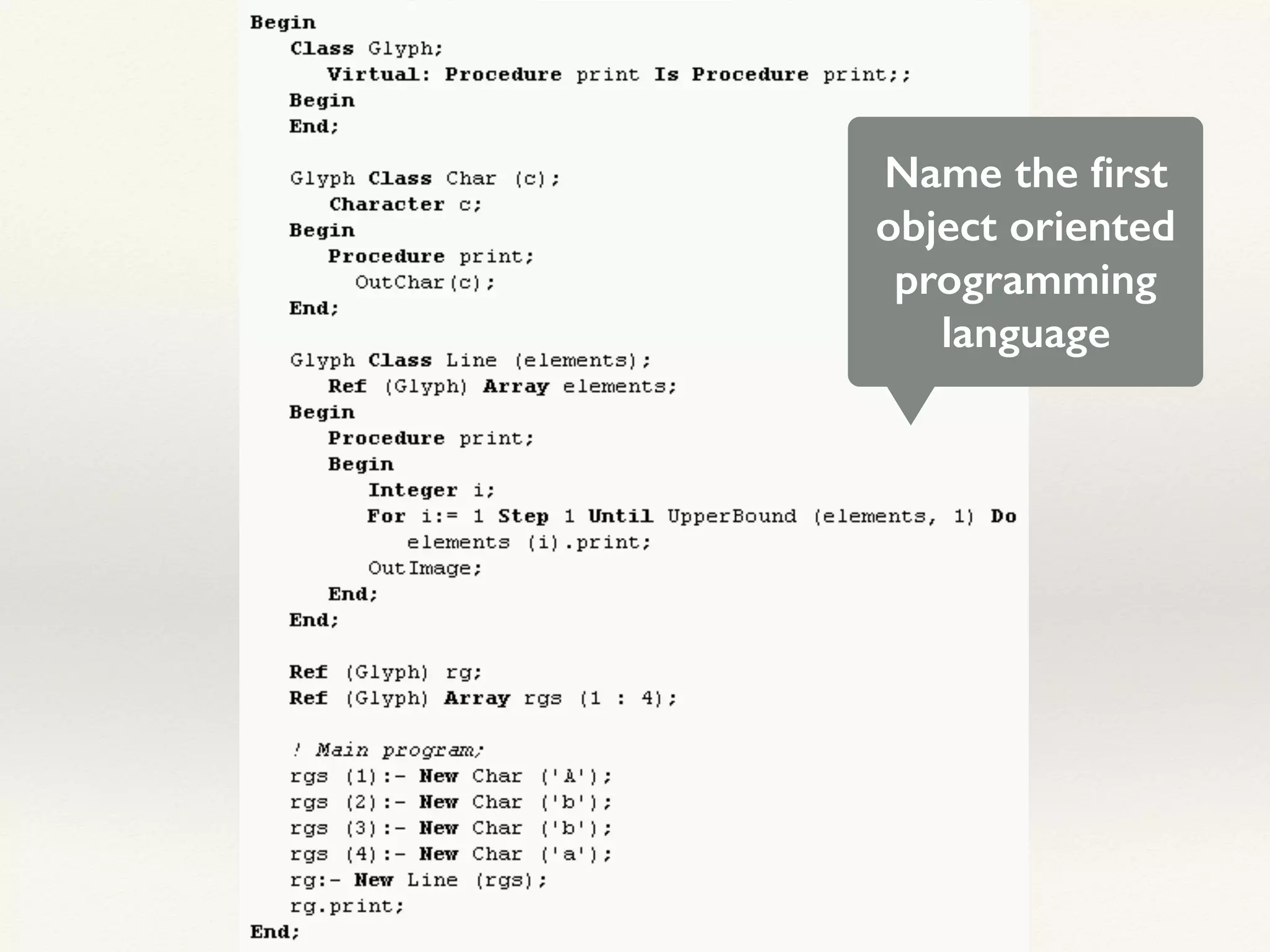 Begin
    Class Glyph;
        Virtual: Procedure print Is Procedure print;;
    Begin
    End;

    Glyph Class Char (c);
        Character c;
    Begin
        Procedure print;
          OutChar(c);
    End;

    Glyph Class Line (elements);
        Ref (Glyph) Array elements;
    Begin
        Procedure print;
        Begin
            Integer i;
            For i:= 1 Step 1 Until UpperBound (elements, 1) Do
                elements (i).print;
            OutImage;
        End;
    End;

    Ref (Glyph) rg;
    Ref (Glyph) Array rgs (1 : 4);

    ! Main program;
    rgs (1):- New Char ('A');
    rgs (2):- New Char ('b');
    rgs (3):- New Char ('b');
    rgs (4):- New Char ('a');
    rg:- New Line (rgs);
    rg.print;
End;

Name the first object oriented programming language